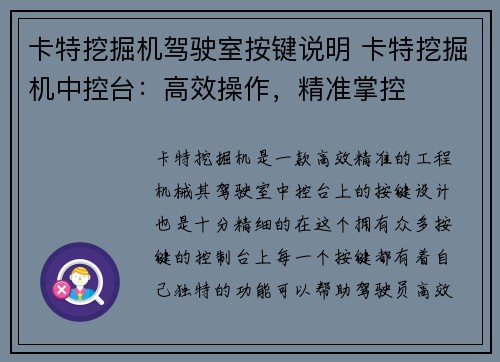 卡特挖掘机驾驶室按键说明 卡特挖掘机中控台：高效操作，精准掌控

卡特挖掘机是一款高效精准的工程机械其驾驶室中控台上的按键设计也是十分精细的在这个拥有众多按键的控制台上每一个按键都有着自己独特的功能可以帮助驾驶员高效